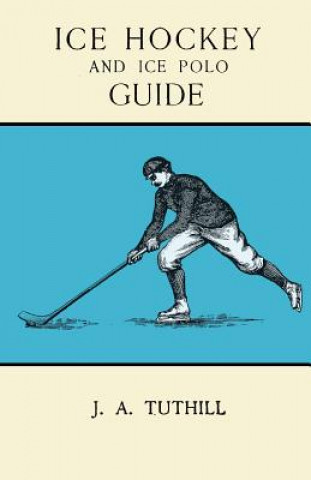 ICE HOCKEY
AND ICE POLO
GUIDE

J. A. TUTHILL